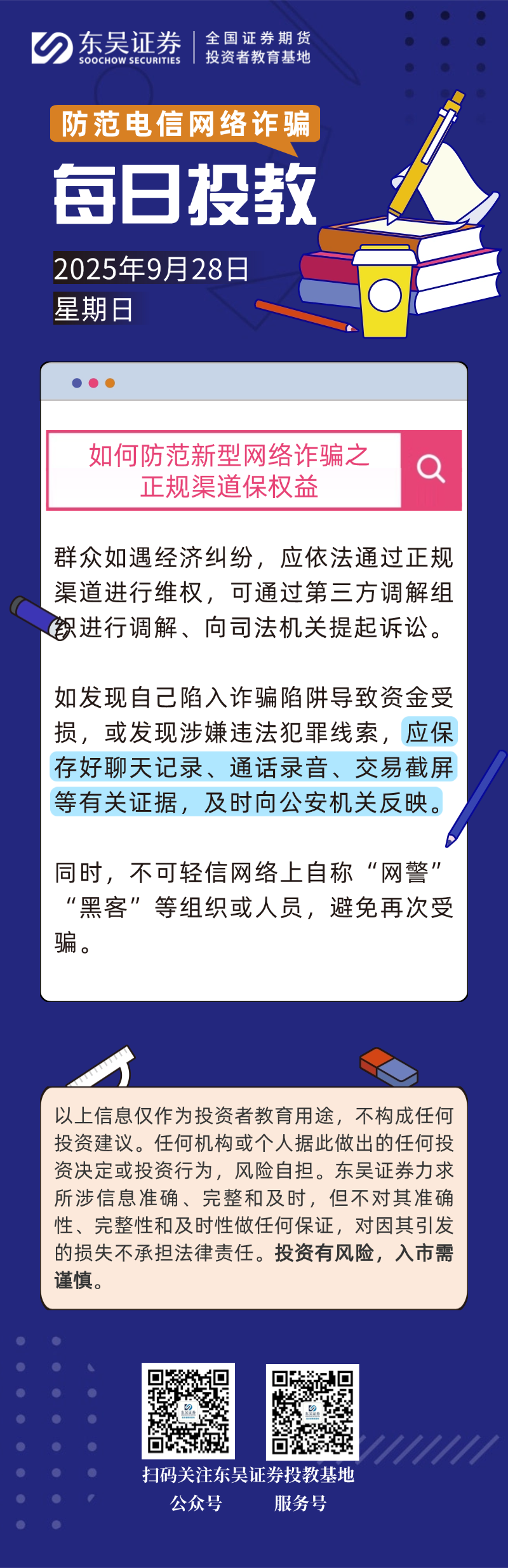 东吴证券
SOOCHOW SECURITIES

全国证券期货
投资者教育基地

防范电信网络诈骗

每日投教

2025年9月28日
星期日

如何防范新型网络诈骗之
正规渠道保权益

群众如遇经济纠纷，应依法通过正规渠道进行维权，可通过第三方调解组织进行调解、向司法机关提起诉讼。

如发现自己陷入诈骗陷阱导致资金受损，或发现涉嫌违法犯罪线索，应保存好聊天记录、通话录音、交易截屏等有关证据，及时向公安机关反映。

同时，不可轻信网络上自称“网警”“黑客”等组织或人员，避免再次受骗。

以上信息仅作为投资者教育用途，不构成任何投资建议。任何机构或个人据此做出的任何投资决定或投资行为，风险自担。东吴证券力求所涉信息准确、完整和及时，但不对其准确性、完整性和及时性做任何保证，对因其引发的损失不承担法律责任。投资有风险，入市需谨慎。

扫码关注东吴证券投教基地
公众号 服务号